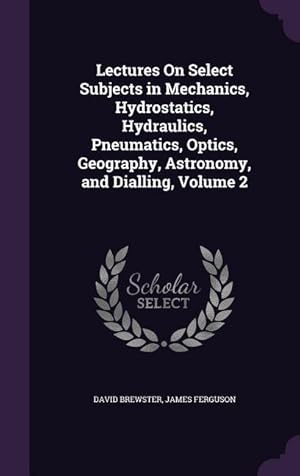 Lectures On Select Subjects in Mechanics, Hydrostatics, Hydraulics, Pneumatics, Optics, Geography, Astronomy, and Dialling, Volume 2

Scholar
SELECT

DAVID BREWSTER, JAMES FERGUSON